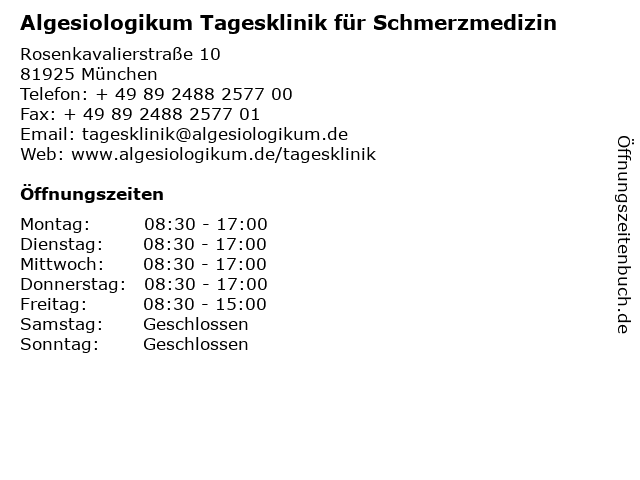 Algesiologikum Tagesklinik für Schmerzmedizin

Rosenkavalierstraße 10
81925 München
Telefon: + 49 89 2488 2577 00
Fax: + 49 89 2488 2577 01
Email: tagesklinik@algesiologikum.de
Web: www.algesiologikum.de/tagesklinik

Öffnungszeiten

Montag: 08:30 - 17:00
Dienstag: 08:30 - 17:00
Mittwoch: 08:30 - 17:00
Donnerstag: 08:30 - 17:00
Freitag: 08:30 - 15:00
Samstag: Geschlossen
Sonntag: Geschlossen

Öffnungszeitenbuch.de